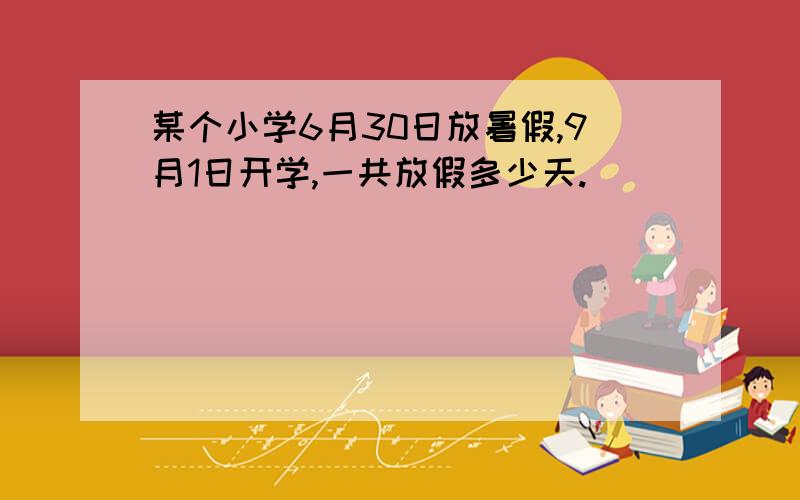 某个小学6月30日放暑假,9月1日开学,一共放假多少天.